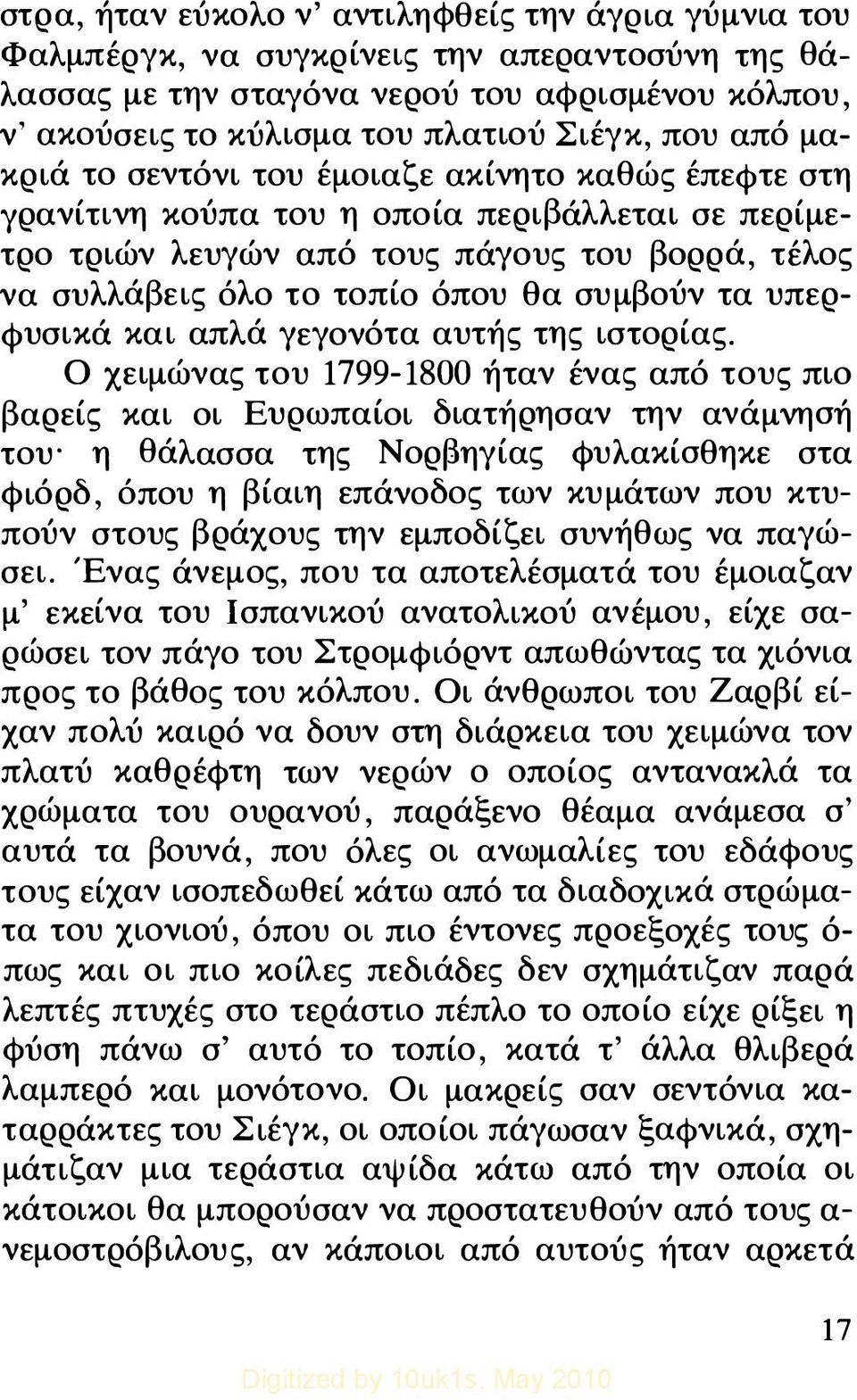 στρα, ήταν εύκολο ν' αντιληφθείς την άγρια γύμνια του Φαλμπέργκ, να συγκρίνεις την απεραντοσύνη της θάλασσας με την σταγόνα νερού του αφρισμένου κόλπου, ν' ακούσεις το κύλισμα του πλατιού Σιέγκ, που από μακριά το σεντόνι του έμοιαζε ακίνητο καθώς έπεφτε στη γρανίτινη κούπα του η οποία περιβάλλεται σε περίμετρο τριών λευγών από τους πάγους του βορρά, τέλος να συλλάβεις όλο το τοπίο όπου θα συμβούν τα υπερφυσικά και απλά γεγονότα αυτής της ιστορίας.

Ο χειμώνας του 1799-1800 ήταν ένας από τους πιο βαρείς και οι Ευρωπαίοι διατήρησαν την ανάμνησή του· η θάλασσα της Νορβηγίας φυλακίσθηκε στα φιόρδ, όπου η βίαιη επάνοδος των κυμάτων που κτυπούν στους βράχους την εμποδίζει συνήθως να παγώσει. Ένας άνεμος, που τα αποτελέσματά του έμοιαζαν μ' εκείνα του Ισπανικού ανατολικού ανέμου, είχε σαρώσει τον πάγο του Στρομφιόρντ απωθώντας τα χιόνια προς το βάθος του κόλπου. Οι άνθρωποι του Ζαρβί είχαν πολύ καιρό να δουν στη διάρκεια του χειμώνα τον πλατύ καθρέφτη των νερών ο οποίος αντανακλά τα χρώματα του ουρανού, παράξενο θέαμα ανάμεσα σ' αυτά τα βουνά, που όλες οι ανωμαλίες του εδάφους τους είχαν ισοπεδωθεί κάτω από τα διαδοχικά στρώματα του χιονιού, όπου οι πιο έντονες προεξοχές τους όπως και οι πιο κοίλες πεδιάδες δεν σχημάτιζαν παρά λεπτές πτυχές στο τεράστιο πέπλο το οποίο είχε ρίξει η φύση πάνω σ' αυτό το τοπίο, κατά τ' άλλα θλιβερά λαμπερό και μονότονο. Οι μακρείς σαν σεντόνια καταρράκτες του Σιέγκ, οι οποίοι πάγωσαν ξαφνικά, σχημάτιζαν μια τεράστια αψίδα κάτω από την οποία οι κάτοικοι θα μπορούσαν να προστατευθούν από τους ανεμοστρόβιλους, αν κάποιοι από αυτούς ήταν αρκετά

17

Digitized by 10uk1s, May 2010